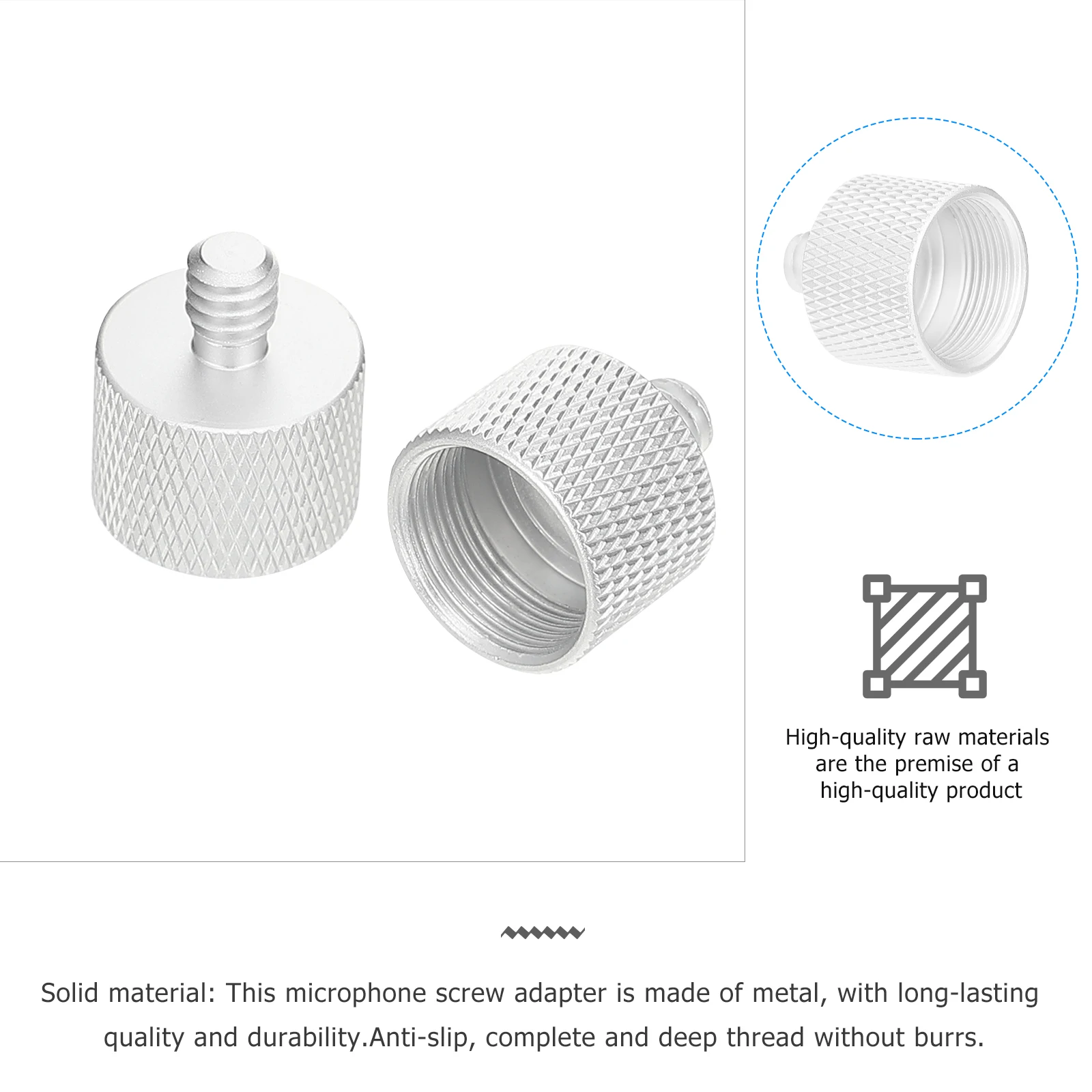 High-quality raw materials are the premise of a high-quality product

Solid material: This microphone screw adapter is made of metal, with long-lasting quality and durability.Anti-slip, complete and deep thread without burrs.